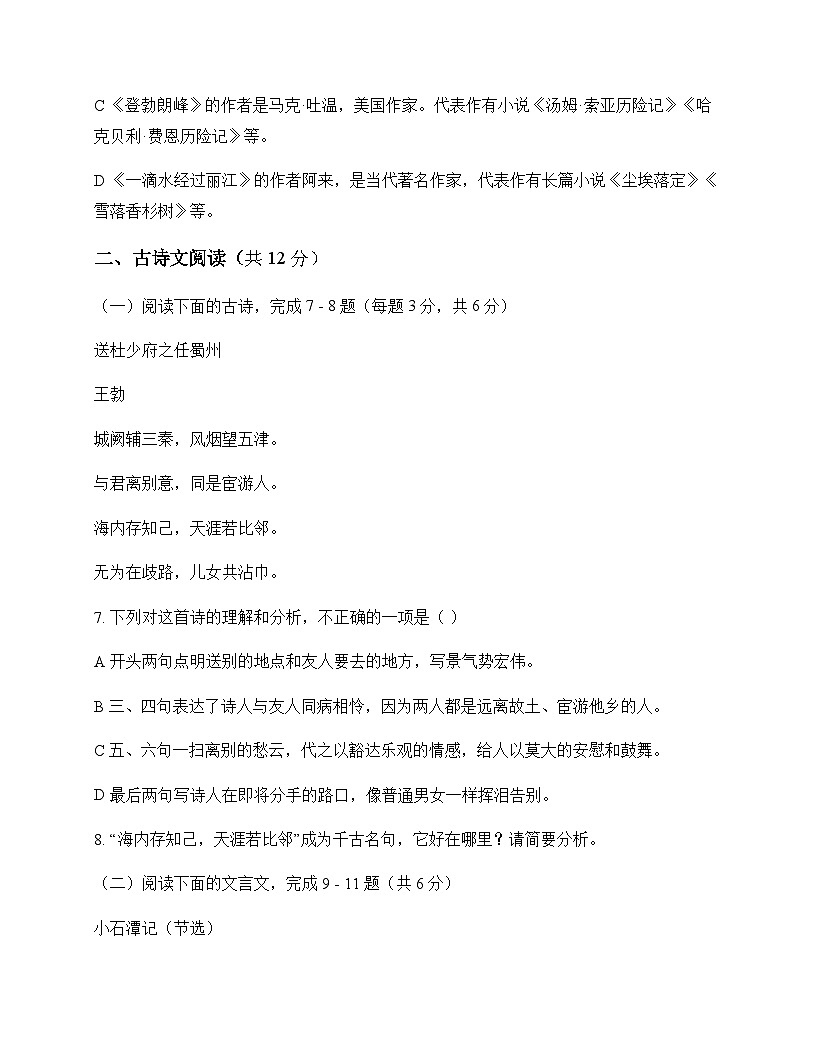 C《登勃朗峰》的作者是马克·吐温，美国作家。代表作有小说《汤姆·索亚历险记》《哈克贝利·费恩历险记》等。

D《一滴水经过丽江》的作者阿来，是当代著名作家，代表作有长篇小说《尘埃落定》《雪落香杉树》等。

二、古诗文阅读（共 12 分）

（一）阅读下面的古诗，完成 7 - 8 题（每题 3 分，共 6 分）

送杜少府之任蜀州

王勃

城阙辅三秦，风烟望五津。

与君离别意，同是宦游人。

海内存知己，天涯若比邻。

无为在歧路，儿女共沾巾。

7. 下列对这首诗的理解和分析，不正确的一项是（ ）

A 开头两句点明送别的地点和友人要去的地方，写景气势宏伟。

B 三、四句表达了诗人与友人同病相怜，因为两人都是远离故土、宦游他乡的人。

C 五、六句一扫离别的愁云，代之以豁达乐观的情感，给人以莫大的安慰和鼓舞。

D 最后两句写诗人在即将分手的路口，像普通男女一样挥泪告别。

8. “海内存知己，天涯若比邻”成为千古名句，它好在哪里？请简要分析。

（二）阅读下面的文言文，完成 9 - 11 题（共 6 分）

小石潭记（节选）